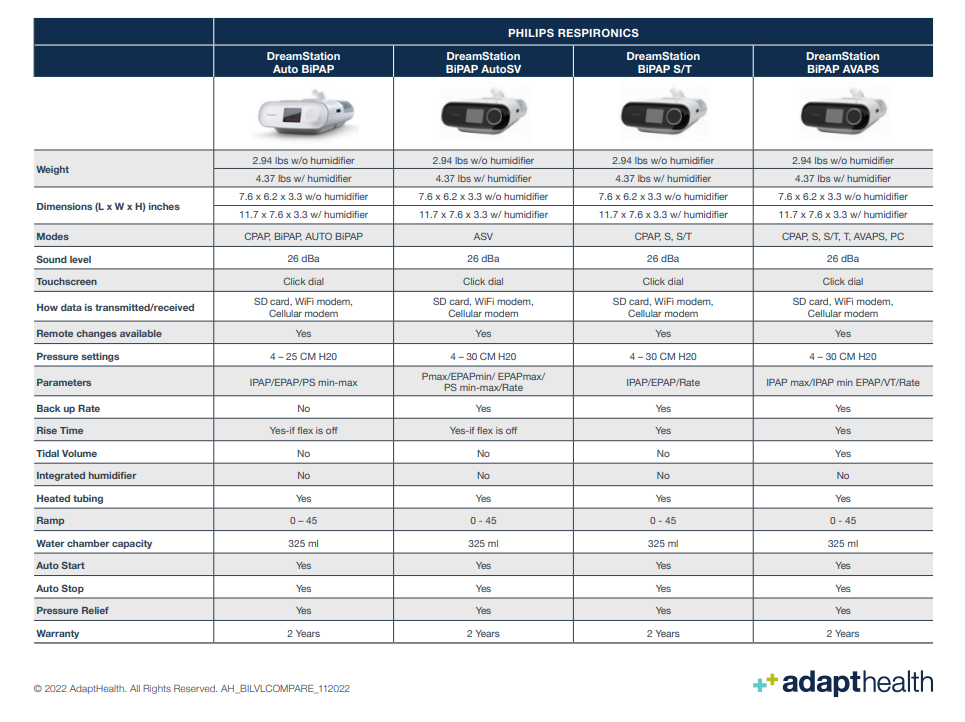 | | PHILIPS RESPIRONICS | | | |
|---|---|---|---|---|
| | DreamStation Auto BiPAP | DreamStation BiPAP AutoSV | DreamStation BiPAP S/T | DreamStation BiPAP AVAPS |
| Weight | 2.94 lbs w/o humidifier | 2.94 lbs w/o humidifier | 2.94 lbs w/o humidifier | 2.94 lbs w/o humidifier |
| | 4.37 lbs w/ humidifier | 4.37 lbs w/ humidifier | 4.37 lbs w/ humidifier | 4.37 lbs w/ humidifier |
| Dimensions (L x W x H) inches | 7.6 x 6.2 x 3.3 w/o humidifier | 7.6 x 6.2 x 3.3 w/o humidifier | 7.6 x 6.2 x 3.3 w/o humidifier | 7.6 x 6.2 x 3.3 w/o humidifier |
| | 11.7 x 7.6 x 3.3 w/ humidifier | 11.7 x 7.6 x 3.3 w/ humidifier | 11.7 x 7.6 x 3.3 w/ humidifier | 11.7 x 7.6 x 3.3 w/ humidifier |
| Modes | CPAP, BiPAP, AUTO BiPAP | ASV | CPAP, S, S/T | CPAP, S, S/T, T, AVAPS, PC |
| Sound level | 26 dBa | 26 dBa | 26 dBa | 26 dBa |
| Touchscreen | Click dial | Click dial | Click dial | Click dial |
| How data is transmitted/received | SD card, WiFi modem, Cellular modem | SD card, WiFi modem, Cellular modem | SD card, WiFi modem, Cellular modem | SD card, WiFi modem, Cellular modem |
| Remote changes available | Yes | Yes | Yes | Yes |
| Pressure settings | 4 – 25 CM H20 | 4 – 30 CM H20 | 4 – 30 CM H20 | 4 – 30 CM H20 |
| Parameters | IPAP/EPAP/PS min-max | Pmax/EPAPmin/ EPAPmax/ PS min-max/Rate | IPAP/EPAP/Rate | IPAP max/IPAP min EPAP/VT/Rate |
| Back up Rate | No | Yes | Yes | Yes |
| Rise Time | Yes-if flex is off | Yes-if flex is off | Yes | Yes |
| Tidal Volume | No | No | No | Yes |
| Integrated humidifier | No | No | No | No |
| Heated tubing | Yes | Yes | Yes | Yes |
| Ramp | 0 – 45 | 0 - 45 | 0 - 45 | 0 - 45 |
| Water chamber capacity | 325 ml | 325 ml | 325 ml | 325 ml |
| Auto Start | Yes | Yes | Yes | Yes |
| Auto Stop | Yes | Yes | Yes | Yes |
| Pressure Relief | Yes | Yes | Yes | Yes |
| Warranty | 2 Years | 2 Years | 2 Years | 2 Years |

© 2022 AdaptHealth. All Rights Reserved. AH_BILVLCOMPARE_112022

adapthealth